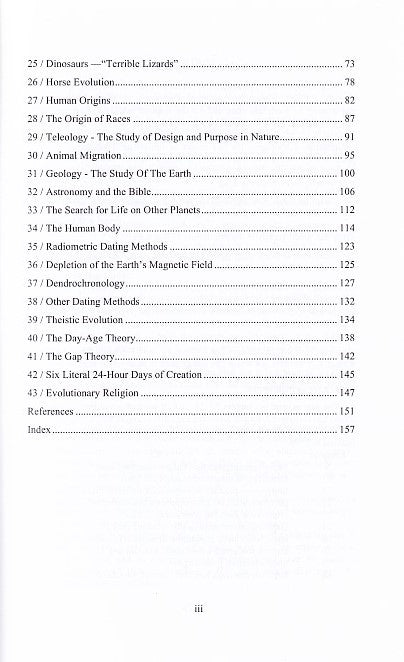 25 / Dinosaurs —"Terrible Lizards" .......... 73
26 / Horse Evolution .......... 78
27 / Human Origins .......... 82
28 / The Origin of Races .......... 87
29 / Teleology - The Study of Design and Purpose in Nature .......... 91
30 / Animal Migration .......... 95
31 / Geology - The Study Of The Earth .......... 100
32 / Astronomy and the Bible .......... 106
33 / The Search for Life on Other Planets .......... 112
34 / The Human Body .......... 114
35 / Radiometric Dating Methods .......... 123
36 / Depletion of the Earth's Magnetic Field .......... 125
37 / Dendrochronology .......... 127
38 / Other Dating Methods .......... 132
39 / Theistic Evolution .......... 134
40 / The Day-Age Theory .......... 138
41 / The Gap Theory .......... 142
42 / Six Literal 24-Hour Days of Creation .......... 145
43 / Evolutionary Religion .......... 147
References .......... 151
Index .......... 157

iii